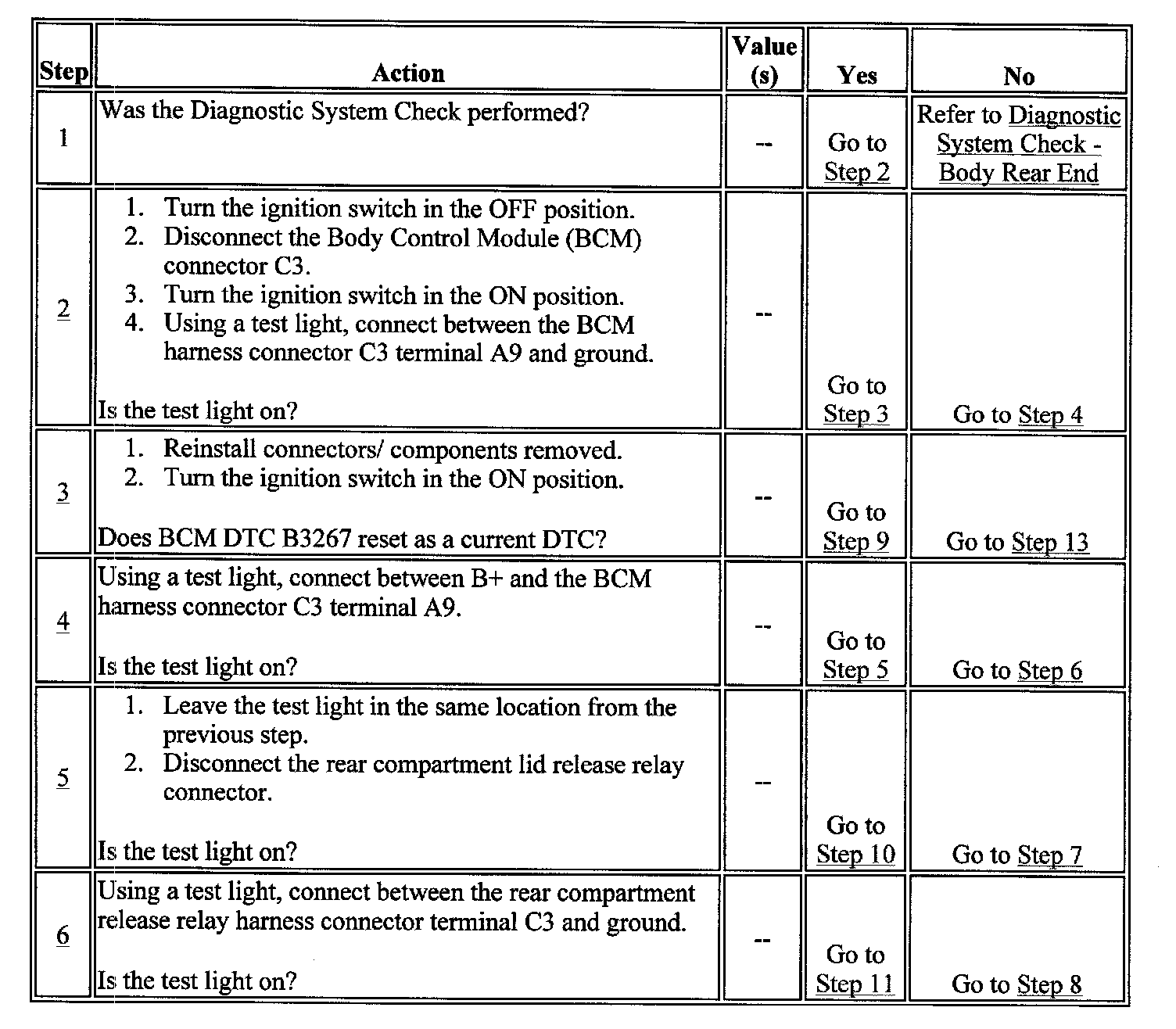 | Step | Action | Value (s) | Yes | No |
|---|---|---|---|---|
| 1 | Was the Diagnostic System Check performed? | -- | Go to Step 2 | Refer to Diagnostic System Check - Body Rear End |
| 2 | 1. Turn the ignition switch in the OFF position. 2. Disconnect the Body Control Module (BCM) connector C3. 3. Turn the ignition switch in the ON position. 4. Using a test light, connect between the BCM harness connector C3 terminal A9 and ground. Is the test light on? | -- | Go to Step 3 | Go to Step 4 |
| 3 | 1. Reinstall connectors/ components removed. 2. Turn the ignition switch in the ON position. Does BCM DTC B3267 reset as a current DTC? | -- | Go to Step 9 | Go to Step 13 |
| 4 | Using a test light, connect between B+ and the BCM harness connector C3 terminal A9. Is the test light on? | -- | Go to Step 5 | Go to Step 6 |
| 5 | 1. Leave the test light in the same location from the previous step. 2. Disconnect the rear compartment lid release relay connector. Is the test light on? | -- | Go to Step 10 | Go to Step 7 |
| 6 | Using a test light, connect between the rear compartment release relay harness connector terminal C3 and ground. Is the test light on? | -- | Go to Step 11 | Go to Step 8 |